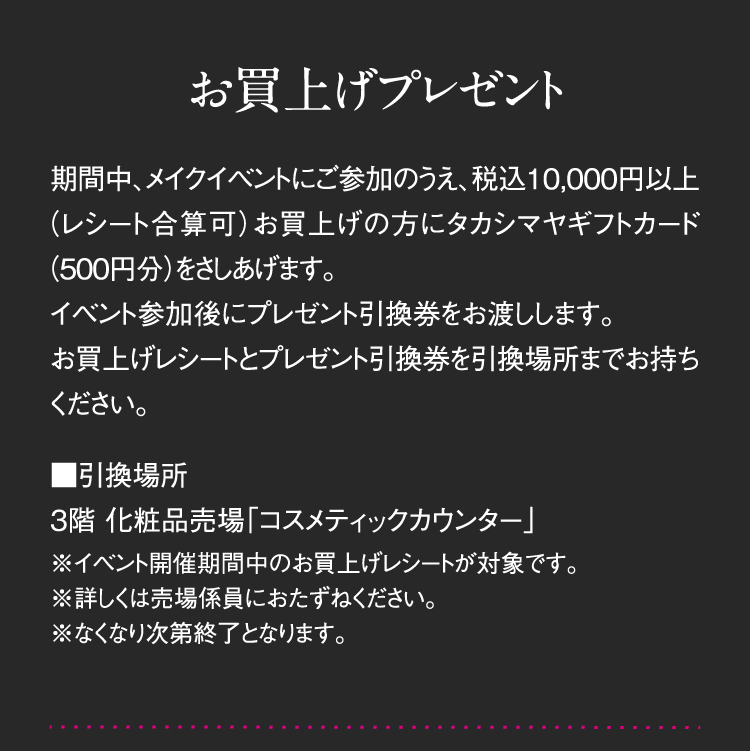 お買上げプレゼント

期間中、メイクイベントにご参加のうえ、税込10,000円以上（レシート合算可）お買上げの方にタカシマヤギフトカード（500円分）をさしあげます。
イベント参加後にプレゼント引換券をお渡しします。
お買上げレシートとプレゼント引換券を引換場所までお持ちください。

■引換場所
3階 化粧品売場「コスメティックカウンター」
※イベント開催期間中のお買上げレシートが対象です。
※詳しくは売場係員におたずねください。
※なくなり次第終了となります。